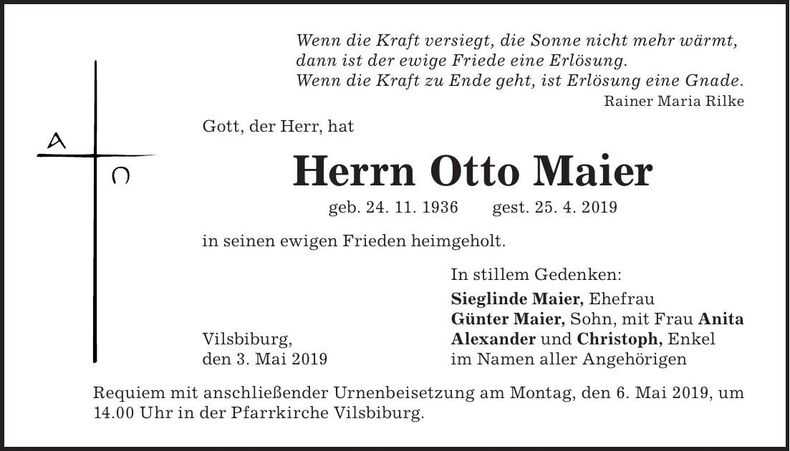 Wenn die Kraft versiegt, die Sonne nicht mehr wärmt, dann ist der ewige Friede eine Erlösung. Wenn die Kraft zu Ende geht, ist Erlösung eine Gnade.
Rainer Maria Rilke

A
Ω

Gott, der Herr, hat

Herrn Otto Maier

geb. 24. 11. 1936 gest. 25. 4. 2019

in seinen ewigen Frieden heimgeholt.

In stillem Gedenken:
Sieglinde Maier, Ehefrau
Günter Maier, Sohn, mit Frau Anita
Alexander und Christoph, Enkel
im Namen aller Angehörigen

Vilsbiburg,
den 3. Mai 2019

Requiem mit anschließender Urnenbeisetzung am Montag, den 6. Mai 2019, um 14.00 Uhr in der Pfarrkirche Vilsbiburg.